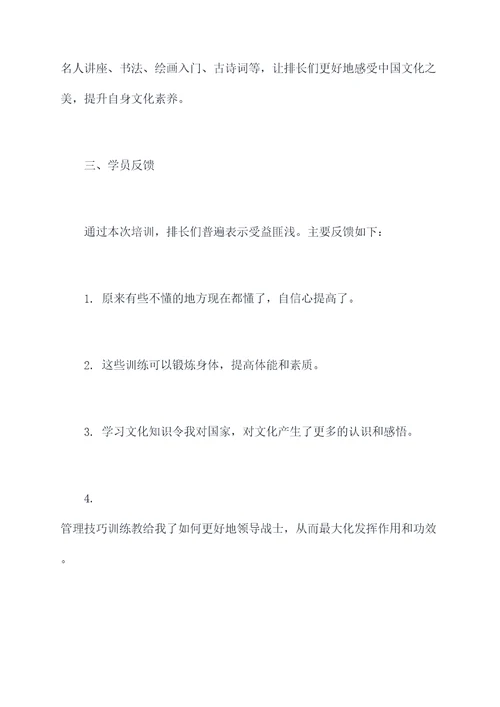 名人讲座、书法、绘画入门、古诗词等，让排长们更好地感受中国文化之美，提升自身文化素养。

三、学员反馈

通过本次培训，排长们普遍表示受益匪浅。主要反馈如下：

1. 原来有些不懂的地方现在都懂了，自信心提高了。

2. 这些训练可以锻炼身体，提高体能和素质。

3. 学习文化知识令我对国家，对文化产生了更多的认识和感悟。

4.
管理技巧训练教给我了如何更好地领导战士，从而最大化发挥作用和功效。